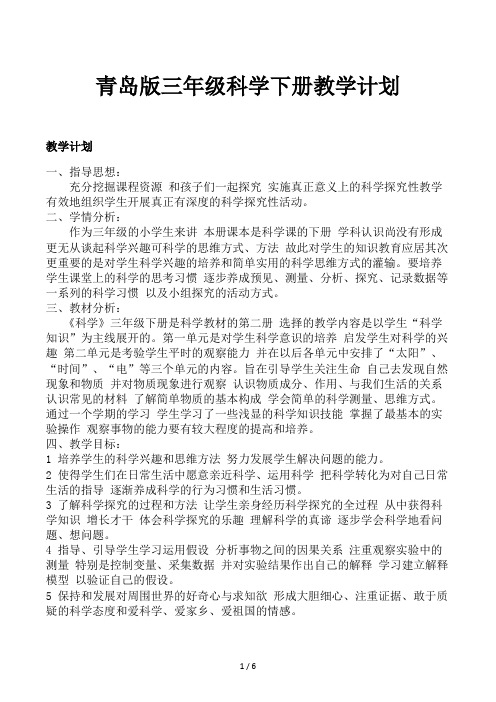 青岛版三年级科学下册教学计划

教学计划

一、指导思想：

充分挖掘课程资源 和孩子们一起探究 实施真正意义上的科学探究性教学 有效地组织学生开展真正有深度的科学探究性活动。

二、学情分析：

作为三年级的小学生来讲 本册课本是科学课的下册 学科认识尚没有形成 更无从谈起科学兴趣可科学的思维方式、方法 故此对学生的知识教育应居其次 更重要的是对学生科学兴趣的培养和简单实用的科学思维方式的灌输。要培养学生课堂上的科学的思考习惯 逐步养成预见、测量、分析、探究、记录数据等一系列的科学习惯 以及小组探究的活动方式。

三、教材分析：

《科学》三年级下册是科学教材的第二册 选择的教学内容是以学生“科学知识”为主线展开的。第一单元是对学生科学意识的培养 启发学生对科学的兴趣 第二单元是考验学生平时的观察能力 并在以后各单元中安排了“太阳”、“时间”、“电”等三个单元的内容。旨在引导学生关注生命 自己去发现自然现象和物质 并对物质现象进行观察 认识物质成分、作用、与我们生活的关系 认识常见的材料 了解简单物质的基本构成 学会简单的科学测量、思维方式。通过一个学期的学习 学生学习了一些浅显的科学知识技能 掌握了最基本的实验操作 观察事物的能力要有较大程度的提高和培养。

四、教学目标：

1 培养学生的科学兴趣和思维方法 努力发展学生解决问题的能力。

2 使得学生们在日常生活中愿意亲近科学、运用科学 把科学转化为对自己日常生活的指导 逐渐养成科学的行为习惯和生活习惯。

3 了解科学探究的过程和方法 让学生亲身经历科学探究的全过程 从中获得科学知识 增长才干 体会科学探究的乐趣 理解科学的真谛 逐步学会科学地看问题、想问题。

4 指导、引导学生学习运用假设 分析事物之间的因果关系 注重观察实验中的测量 特别是控制变量、采集数据 并对实验结果作出自己的解释 学习建立解释模型 以验证自己的假设。

5 保持和发展对周围世界的好奇心与求知欲 形成大胆细心、注重证据、敢于质疑的科学态度和爱科学、爱家乡、爱祖国的情感。

1 / 6